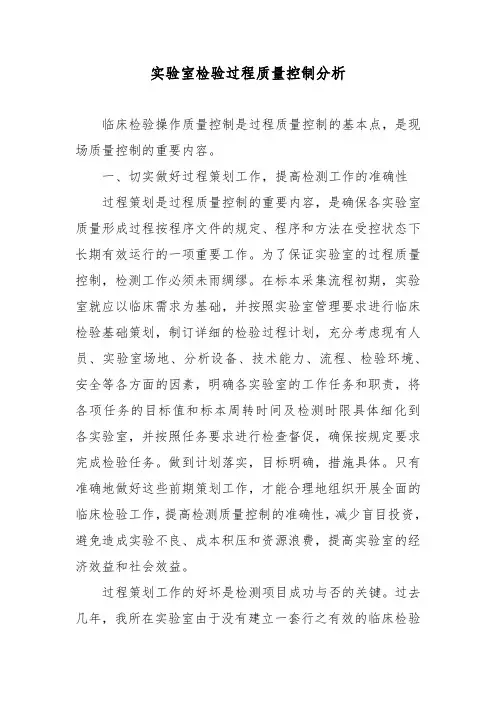 实验室检验过程质量控制分析

临床检验操作质量控制是过程质量控制的基本点，是现场质量控制的重要内容。

一、切实做好过程策划工作，提高检测工作的准确性

过程策划是过程质量控制的重要内容，是确保各实验室质量形成过程按程序文件的规定、程序和方法在受控状态下长期有效运行的一项重要工作。为了保证实验室的过程质量控制，检测工作必须未雨绸缪。在标本采集流程初期，实验室就应以临床需求为基础，并按照实验室管理要求进行临床检验基础策划，制订详细的检验过程计划，充分考虑现有人员、实验室场地、分析设备、技术能力、流程、检验环境、安全等各方面的因素，明确各实验室的工作任务和职责，将各项任务的目标值和标本周转时间及检测时限具体细化到各实验室，并按照任务要求进行检查督促，确保按规定要求完成检验任务。做到计划落实，目标明确，措施具体。只有准确地做好这些前期策划工作，才能合理地组织开展全面的临床检验工作，提高检测质量控制的准确性，减少盲目投资，避免造成实验不良、成本积压和资源浪费，提高实验室的经济效益和社会效益。

过程策划工作的好坏是检测项目成功与否的关键。过去几年，我所在实验室由于没有建立一套行之有效的临床检验